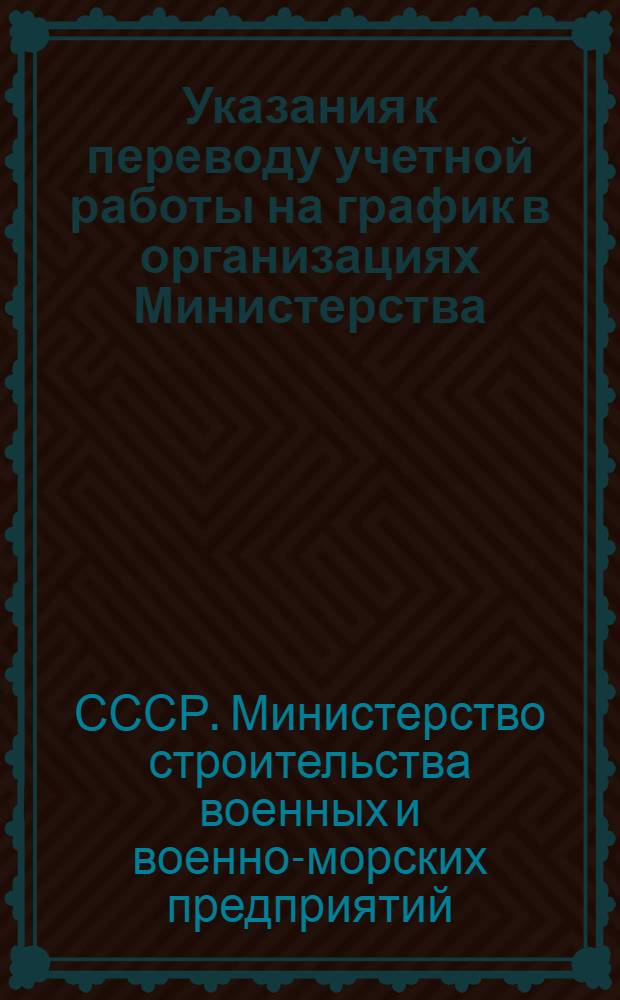 Указания к переводу учетной работы на график в организациях Министерства

СССР. Министерство строительства военных и военно-морских предприятий